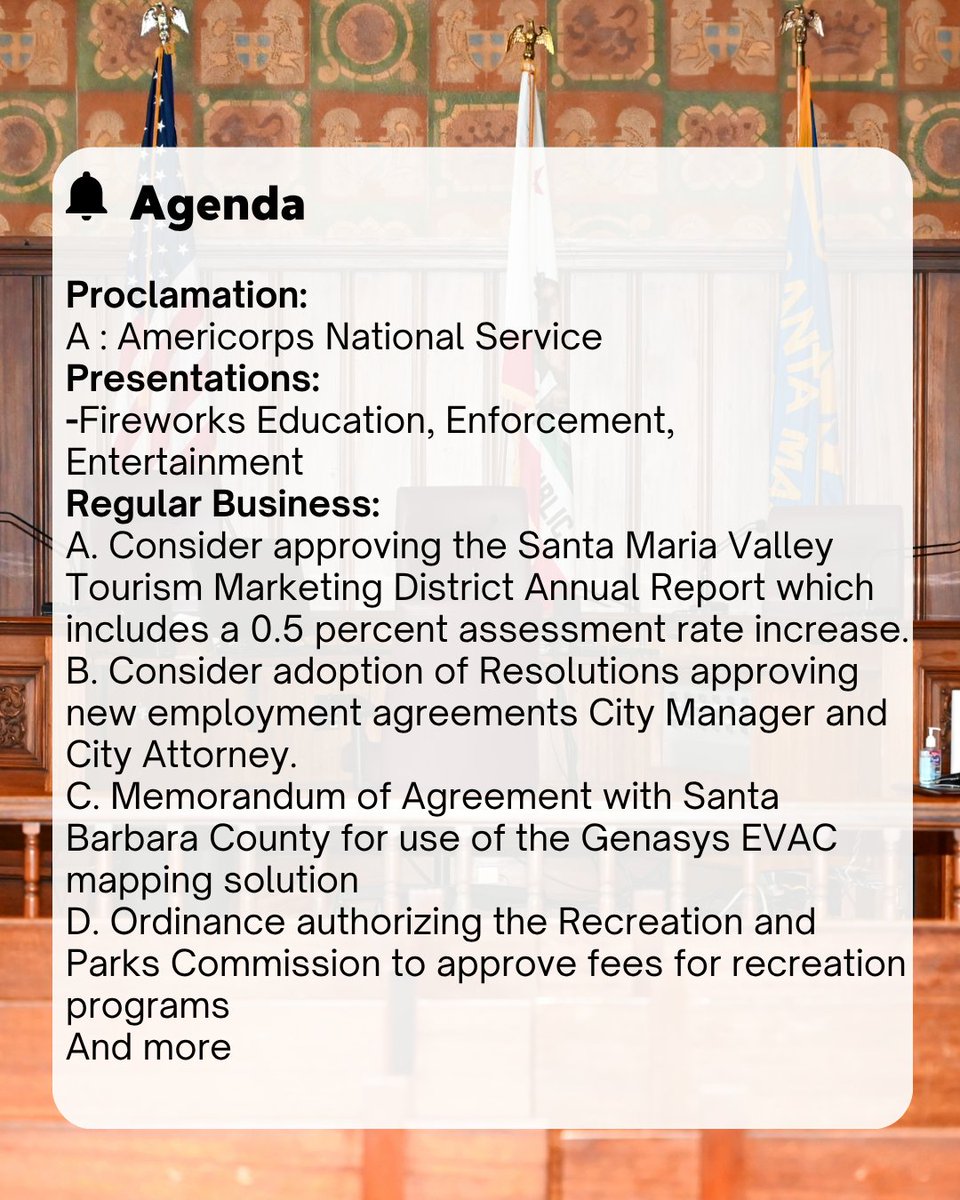 Agenda

Proclamation:
A : Americorps National Service
Presentations:
-Fireworks Education, Enforcement, Entertainment
Regular Business:
A. Consider approving the Santa Maria Valley Tourism Marketing District Annual Report which includes a 0.5 percent assessment rate increase.
B. Consider adoption of Resolutions approving new employment agreements City Manager and City Attorney.
C. Memorandum of Agreement with Santa Barbara County for use of the Genasys EVAC mapping solution
D. Ordinance authorizing the Recreation and Parks Commission to approve fees for recreation programs
And more